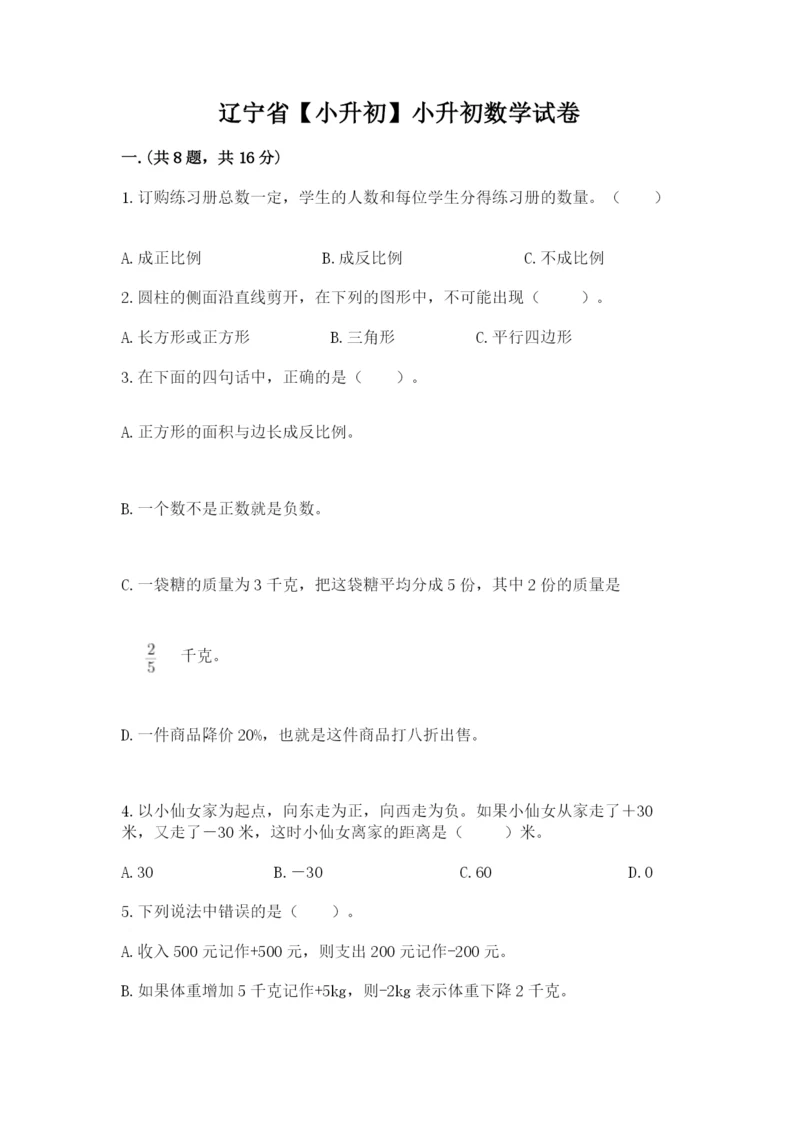 辽宁省【小升初】小升初数学试卷

一.(共8题，共16分)

1.订购练习册总数一定，学生的人数和每位学生分得练习册的数量。（　　）

A.成正比例　　B.成反比例　　C.不成比例

2.圆柱的侧面沿直线剪开，在下列的图形中，不可能出现（　　）。

A.长方形或正方形　　B.三角形　　C.平行四边形

3.在下面的四句话中，正确的是（　　）。

A.正方形的面积与边长成反比例。

B.一个数不是正数就是负数。

C.一袋糖的质量为3千克，把这袋糖平均分成5份，其中2份的质量是

$\frac{2}{5}$ 千克。

D.一件商品降价20%，也就是这件商品打八折出售。

4.以小仙女家为起点，向东走为正，向西走为负。如果小仙女从家走了＋30米，又走了－30米，这时小仙女离家的距离是（　　）米。

A.30　　B.－30　　C.60　　D.0

5.下列说法中错误的是（　　）。

A.收入500元记作+500元，则支出200元记作-200元。

B.如果体重增加5千克记作+5kg，则-2kg表示体重下降2千克。